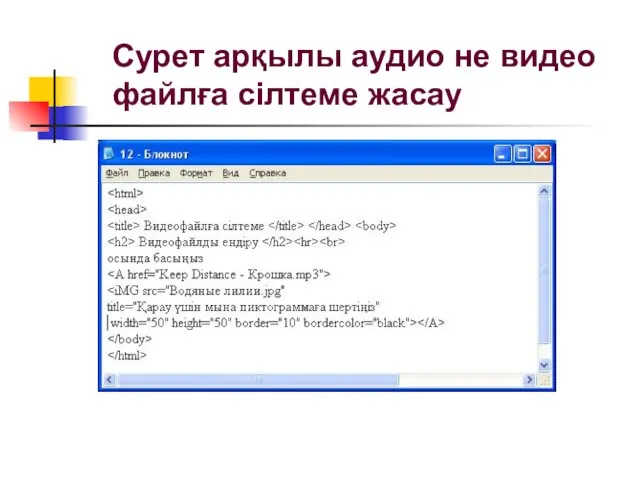 Сурет арқылы аудио не видео файлға сілтеме жасау

12 - Блокнот

Файл Правка Формат Вид Справка

<html>
<head>
<title> Видеофайлға сілтеме </title> </head> <body>
<h2> Видеофайлды ендіру </h2><hr><br>
осында басыңыз
<A href="Keep Distance - Крошка.mp3">
<iMG src="Водяные лилии.jpg"
title="Қарау үшін мына пиктограммаға шертіңіз"
width="50" height="50" border="10" bordercolor="black"></A>
</body>
</html>